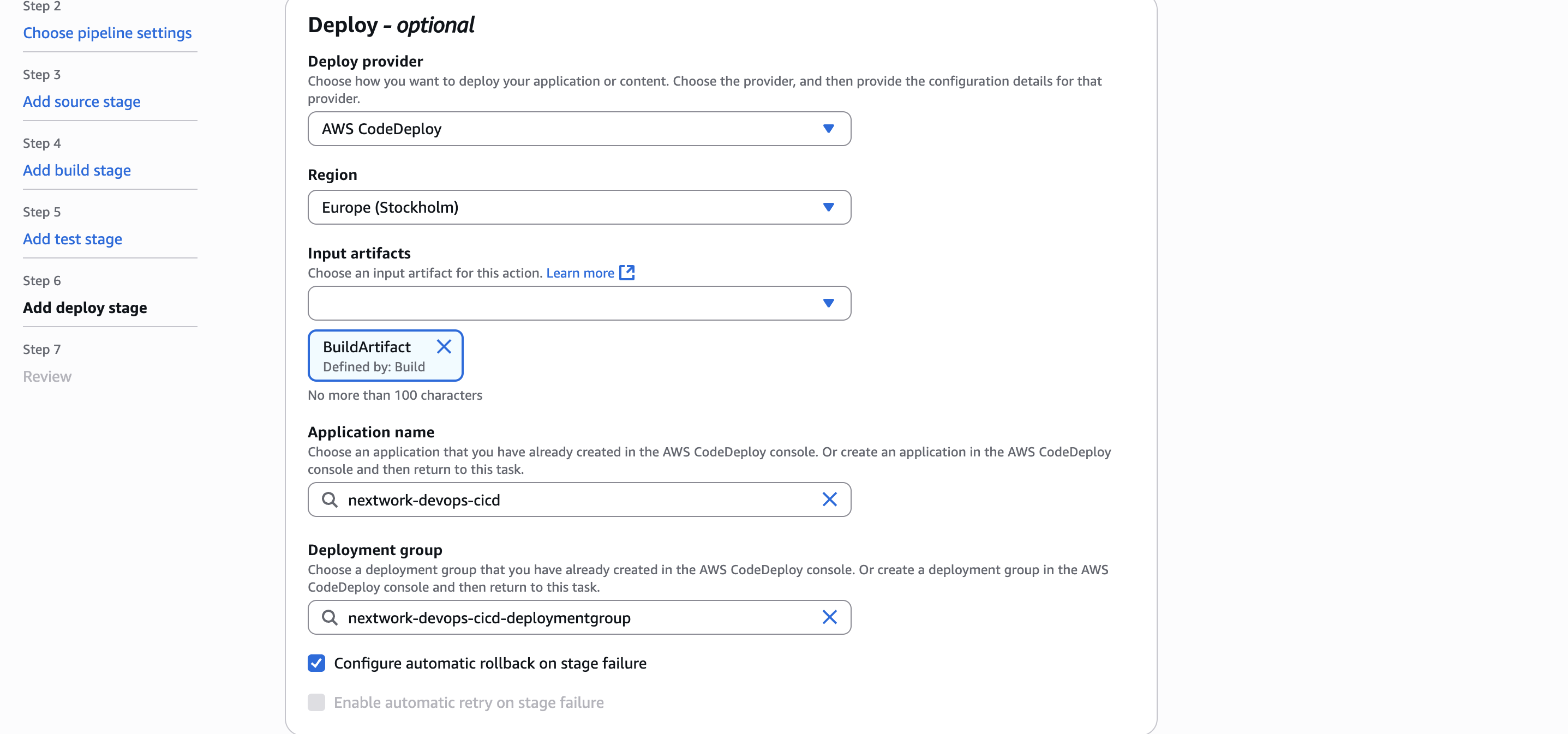 Step 2
Choose pipeline settings

Step 3
Add source stage

Step 4
Add build stage

Step 5
Add test stage

Step 6
Add deploy stage

Step 7
Review

Deploy - optional

Deploy provider
Choose how you want to deploy your application or content. Choose the provider, and then provide the configuration details for that provider.

AWS CodeDeploy

Region

Europe (Stockholm)

Input artifacts
Choose an input artifact for this action. Learn more

BuildArtifact
Defined by: Build

No more than 100 characters

Application name
Choose an application that you have already created in the AWS CodeDeploy console. Or create an application in the AWS CodeDeploy console and then return to this task.

nextwork-devops-cicd

Deployment group
Choose a deployment group that you have already created in the AWS CodeDeploy console. Or create a deployment group in the AWS CodeDeploy console and then return to this task.

nextwork-devops-cicd-deploymentgroup

Configure automatic rollback on stage failure

Enable automatic retry on stage failure